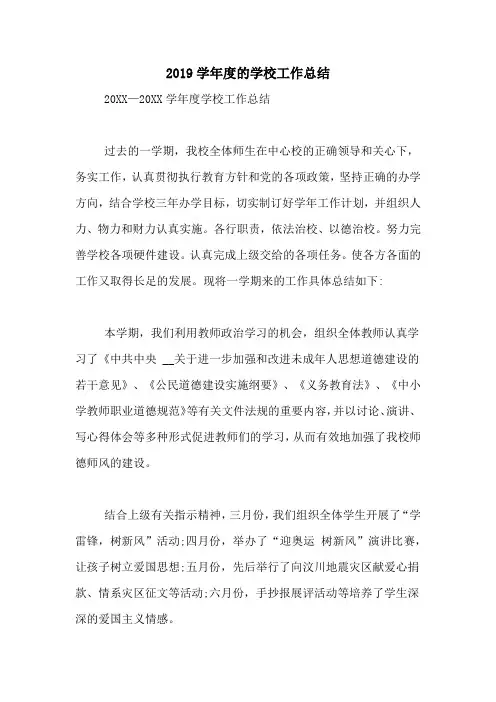 2019 学年度的学校工作总结

20XX—20XX 学年度学校工作总结

过去的一学期，我校全体师生在中心校的正确领导和关心下，务实工作，认真贯彻执行教育方针和党的各项政策，坚持正确的办学方向，结合学校三年办学目标，切实制订好学年工作计划，并组织人力、物力和财力认真实施。各行职责，依法治校、以德治校。努力完善学校各项硬件建设。认真完成上级交给的各项任务。使各方各面的工作又取得长足的发展。现将一学期来的工作具体总结如下:

本学期，我们利用教师政治学习的机会，组织全体教师认真学习了《中共中央 __关于进一步加强和改进未成年人思想道德建设的若干意见》、《公民道德建设实施纲要》、《义务教育法》、《中小学教师职业道德规范》等有关文件法规的重要内容，并以讨论、演讲、写心得体会等多种形式促进教师们的学习，从而有效地加强了我校师德师风的建设。

结合上级有关指示精神，三月份，我们组织全体学生开展了“学雷锋，树新风”活动;四月份，举办了“迎奥运 树新风”演讲比赛，让孩子树立爱国思想;五月份，先后举行了向汶川地震灾区献爱心捐款、情系灾区征文等活动;六月份，手抄报展评活动等培养了学生深深的爱国主义情感。